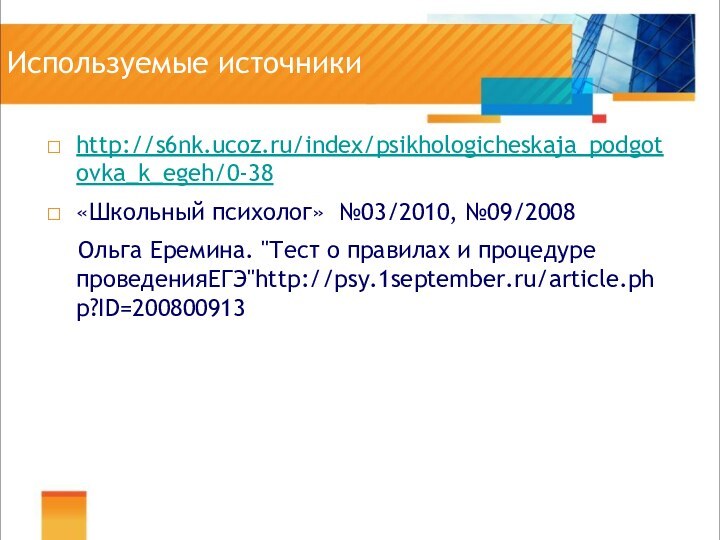 Используемые источники

□ http://s6nk.ucoz.ru/index/psikhologicheskaja_podgotovka_k_egeh/0-38

□ «Школьный психолог» №03/2010, №09/2008

Ольга Еремина. "Тест о правилах и процедуре проведенияЕГЭ"http://psy.1september.ru/article.php?ID=200800913